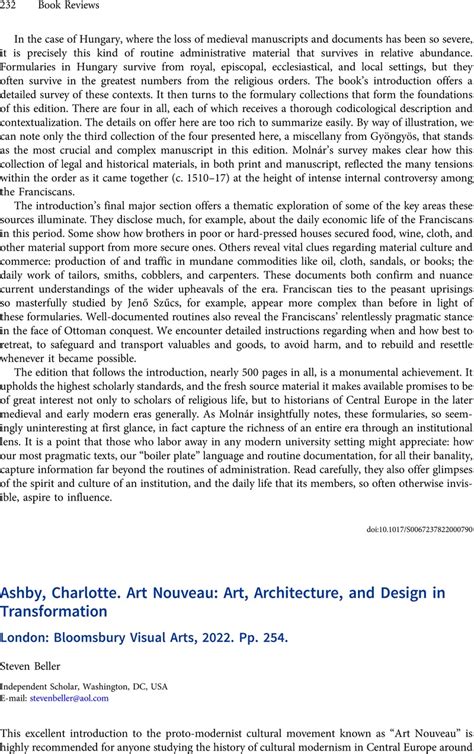 232 Book Reviews

In the case of Hungary, where the loss of medieval manuscripts and documents has been so severe, it is precisely this kind of routine administrative material that survives in relative abundance. Formularies in Hungary survive from royal, episcopal, ecclesiastical, and local settings, but they often survive in the greatest numbers from the religious orders. The book's introduction offers a detailed survey of these contexts. It then turns to the formulary collections that form the foundations of this edition. There are four in all, each of which receives a thorough codicological description and contextualization. The details on offer here are too rich to summarize easily. By way of illustration, we can note only the third collection of the four presented here, a miscellany from Gyöngyös, that stands as the most crucial and complex manuscript in this edition. Molnár's survey makes clear how this collection of legal and historical materials, in both print and manuscript, reflected the many tensions within the order as it came together (c. 1510–17) at the height of intense internal controversy among the Franciscans.

The introduction's final major section offers a thematic exploration of some of the key areas these sources illuminate. They disclose much, for example, about the daily economic life of the Franciscans in this period. Some show how brothers in poor or hard-pressed houses secured food, wine, cloth, and other material support from more secure ones. Others reveal vital clues regarding material culture and commerce: production of and traffic in mundane commodities like oil, cloth, sandals, or books; the daily work of tailors, smiths, cobblers, and carpenters. These documents both confirm and nuance current understandings of the wider upheavals of the era. Franciscan ties to the peasant uprisings so masterfully studied by Jenő Szűcs, for example, appear more complex than before in light of these formularies. Well-documented routines also reveal the Franciscans' relentlessly pragmatic stance in the face of Ottoman conquest. We encounter detailed instructions regarding when and how best to retreat, to safeguard and transport valuables and goods, to avoid harm, and to rebuild and resettle whenever it became possible.

The edition that follows the introduction, nearly 500 pages in all, is a monumental achievement. It upholds the highest scholarly standards, and the fresh source material it makes available promises to be of great interest not only to scholars of religious life, but to historians of Central Europe in the later medieval and early modern eras generally. As Molnár insightfully notes, these formularies, so seemingly uninteresting at first glance, in fact capture the richness of an entire era through an institutional lens. It is a point that those who labor away in any modern university setting might appreciate: how our most pragmatic texts, our "boiler plate" language and routine documentation, for all their banality, capture information far beyond the routines of administration. Read carefully, they also offer glimpses of the spirit and culture of an institution, and the daily life that its members, so often otherwise invisible, aspire to influence.

doi:10.1017/S0067237822000790

Ashby, Charlotte. Art Nouveau: Art, Architecture, and Design in Transformation

London: Bloomsbury Visual Arts, 2022. Pp. 254.

Steven Beller

Independent Scholar, Washington, DC, USA
E-mail: stevenbeller@aol.com

This excellent introduction to the proto-modernist cultural movement known as "Art Nouveau" is highly recommended for anyone studying the history of cultural modernism in Central Europe around